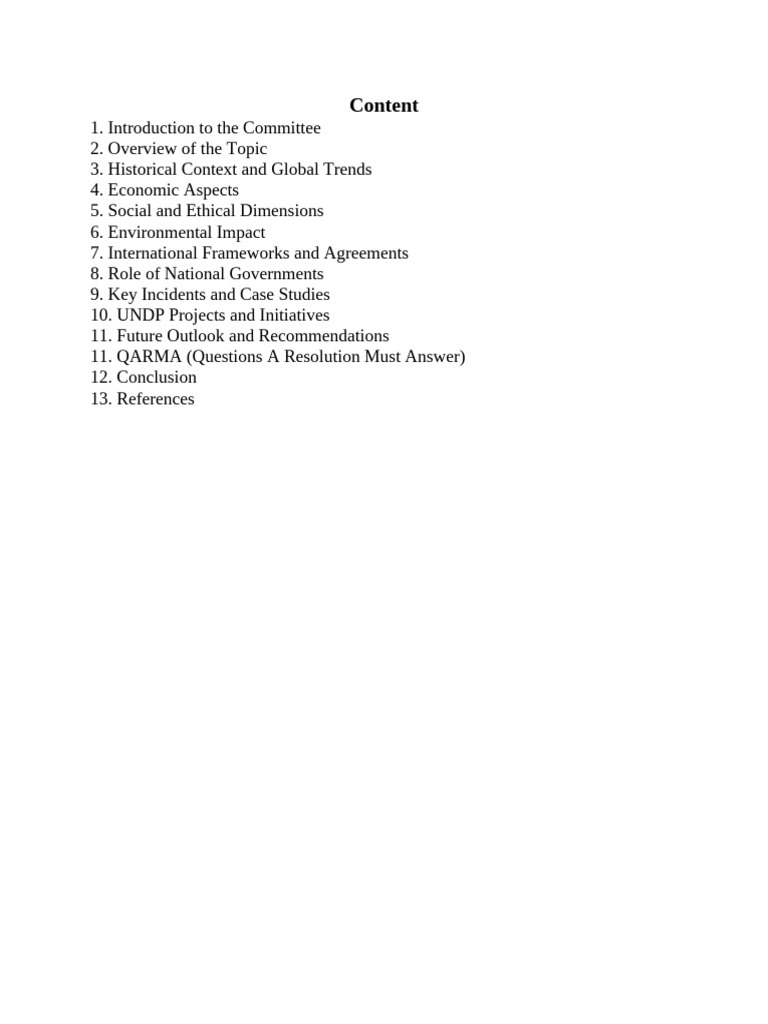 Content

1. Introduction to the Committee
2. Overview of the Topic
3. Historical Context and Global Trends
4. Economic Aspects
5. Social and Ethical Dimensions
6. Environmental Impact
7. International Frameworks and Agreements
8. Role of National Governments
9. Key Incidents and Case Studies
10. UNDP Projects and Initiatives
11. Future Outlook and Recommendations
11. QARMA (Questions A Resolution Must Answer)
12. Conclusion
13. References